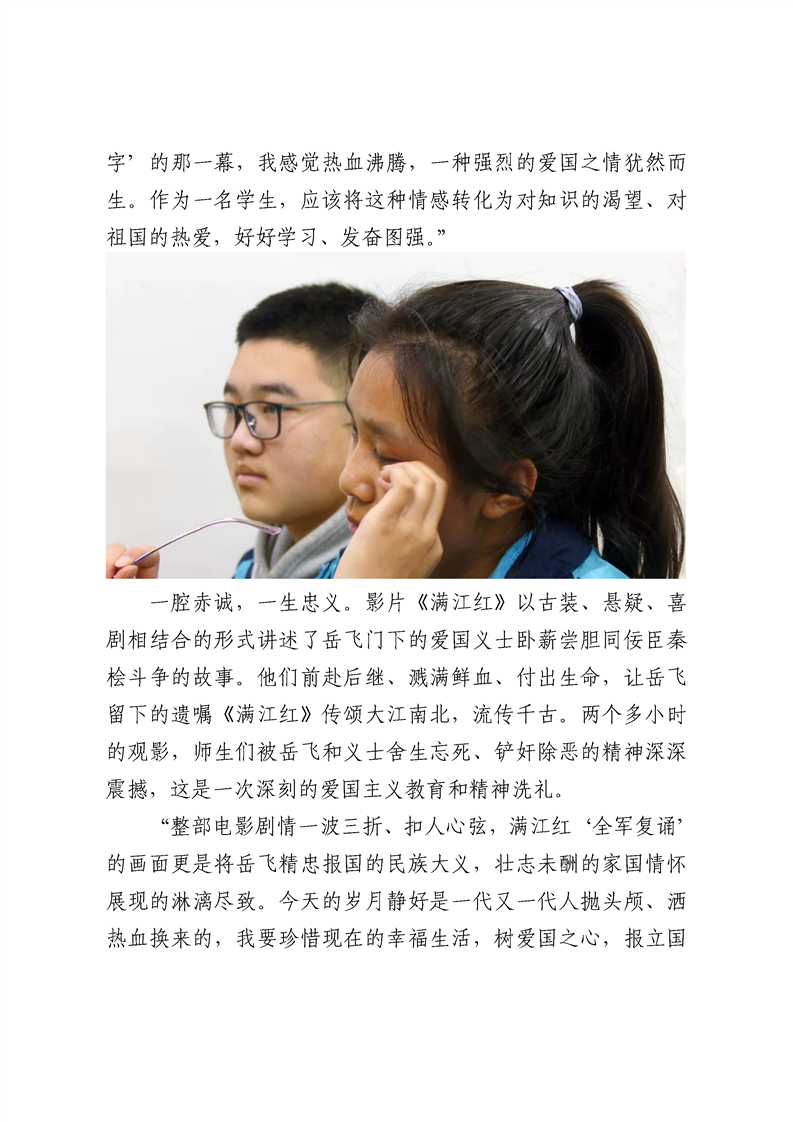 字’的那一幕，我感觉热血沸腾，一种强烈的爱国之情犹然而生。作为一名学生，应该将这种情感转化为对知识的渴望、对祖国的热爱，好好学习、发奋图强。”

一腔赤诚，一生忠义。影片《满江红》以古装、悬疑、喜剧相结合的形式讲述了岳飞门下的爱国义士卧薪尝胆同佞臣秦桧斗争的故事。他们前赴后继、溅满鲜血、付出生命，让岳飞留下的遗嘱《满江红》传颂大江南北，流传千古。两个多小时的观影，师生们被岳飞和义士舍生忘死、铲奸除恶的精神深深震撼，这是一次深刻的爱国主义教育和精神洗礼。

“整部电影剧情一波三折、扣人心弦，满江红‘全军复诵’的画面更是将岳飞精忠报国的民族大义，壮志未酬的家国情怀展现的淋漓尽致。今天的岁月静好是一代又一代人抛头颅、洒热血换来的，我要珍惜现在的幸福生活，树爱国之心，报立国